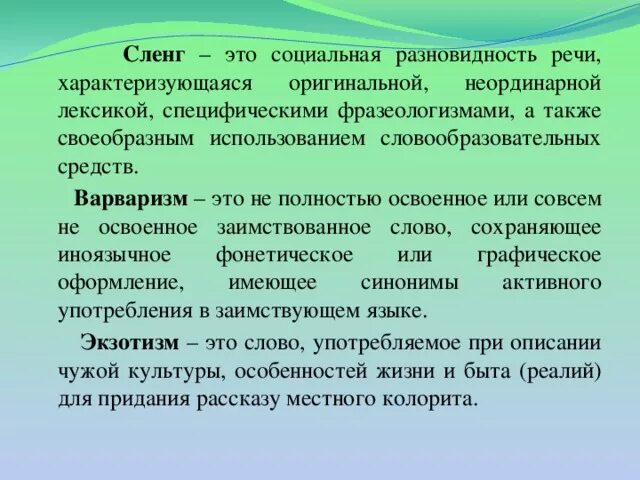 Сленг – это социальная разновидность речи, характеризующаяся оригинальной, неординарной лексикой, специфическими фразеологизмами, а также своеобразным использованием словообразовательных средств.

Варваризм – это не полностью освоенное или совсем не освоенное заимствованное слово, сохраняющее иноязычное фонетическое или графическое оформление, имеющее синонимы активного употребления в заимствующем языке.

Экзотизм – это слово, употребляемое при описании чужой культуры, особенностей жизни и быта (реалий) для придания рассказу местного колорита.